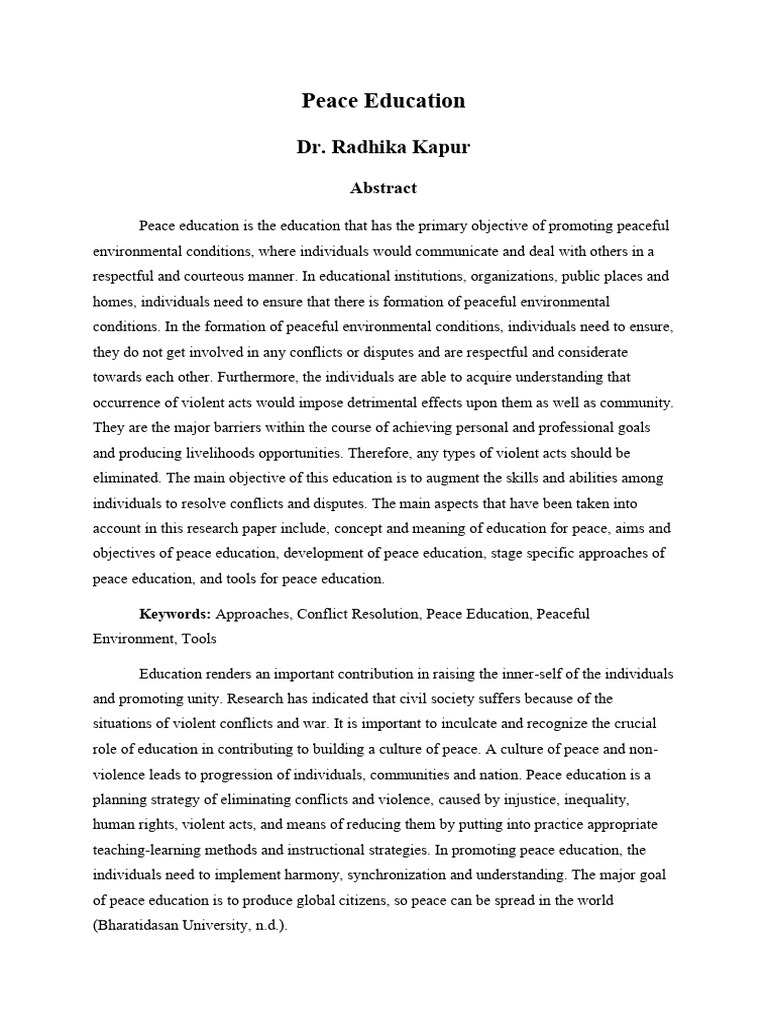 Peace Education

Dr. Radhika Kapur

Abstract

Peace education is the education that has the primary objective of promoting peaceful environmental conditions, where individuals would communicate and deal with others in a respectful and courteous manner. In educational institutions, organizations, public places and homes, individuals need to ensure that there is formation of peaceful environmental conditions. In the formation of peaceful environmental conditions, individuals need to ensure, they do not get involved in any conflicts or disputes and are respectful and considerate towards each other. Furthermore, the individuals are able to acquire understanding that occurrence of violent acts would impose detrimental effects upon them as well as community. They are the major barriers within the course of achieving personal and professional goals and producing livelihoods opportunities. Therefore, any types of violent acts should be eliminated. The main objective of this education is to augment the skills and abilities among individuals to resolve conflicts and disputes. The main aspects that have been taken into account in this research paper include, concept and meaning of education for peace, aims and objectives of peace education, development of peace education, stage specific approaches of peace education, and tools for peace education.

Keywords: Approaches, Conflict Resolution, Peace Education, Peaceful Environment, Tools

Education renders an important contribution in raising the inner-self of the individuals and promoting unity. Research has indicated that civil society suffers because of the situations of violent conflicts and war. It is important to inculcate and recognize the crucial role of education in contributing to building a culture of peace. A culture of peace and non-violence leads to progression of individuals, communities and nation. Peace education is a planning strategy of eliminating conflicts and violence, caused by injustice, inequality, human rights, violent acts, and means of reducing them by putting into practice appropriate teaching-learning methods and instructional strategies. In promoting peace education, the individuals need to implement harmony, synchronization and understanding. The major goal of peace education is to produce global citizens, so peace can be spread in the world (Bharatidasan University, n.d.).